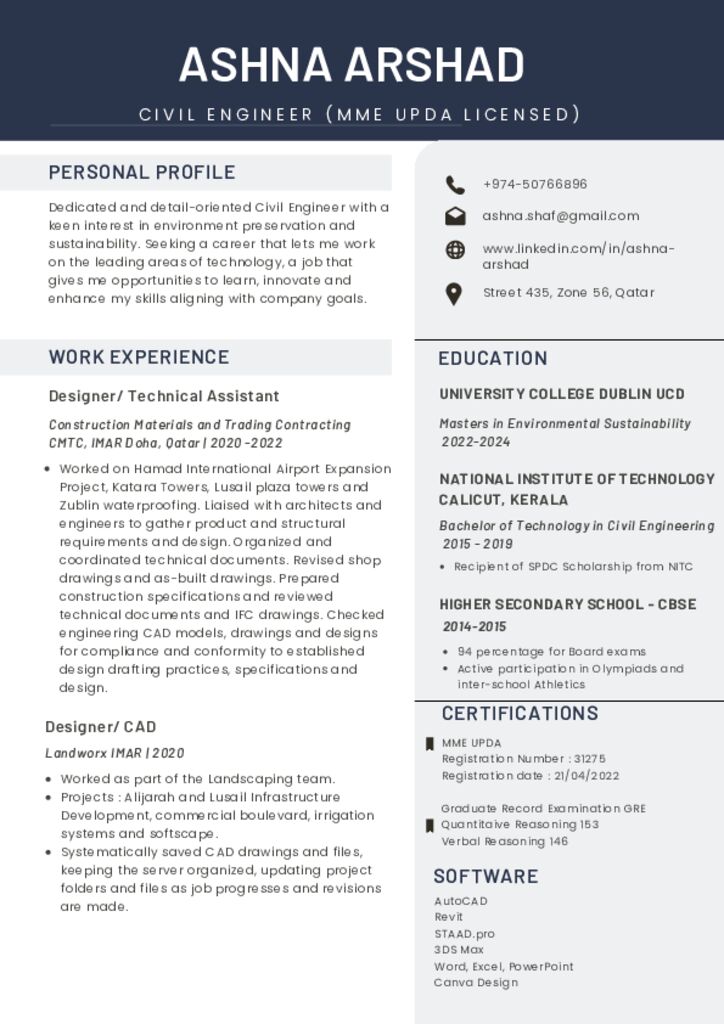 ASHNA ARSHAD

CIVIL ENGINEER (MME UPDA LICENSED)

PERSONAL PROFILE

Dedicated and detail-oriented Civil Engineer with a keen interest in environment preservation and sustainability. Seeking a career that lets me work on the leading areas of technology, a job that gives me opportunities to learn, innovate and enhance my skills aligning with company goals.

WORK EXPERIENCE

Designer/ Technical Assistant

Construction Materials and Trading Contracting CMTC, IMAR Doha, Qatar | 2020 -2022

• Worked on Hamad International Airport Expansion Project, Katara Towers, Lusail plaza towers and Zublin waterproofing. Liaised with architects and engineers to gather product and structural requirements and design. Organized and coordinated technical documents. Revised shop drawings and as-built drawings. Prepared construction specifications and reviewed technical documents and IFC drawings. Checked engineering CAD models, drawings and designs for compliance and conformity to established design drafting practices, specifications and design.

Designer/ CAD

Landworx IMAR | 2020

• Worked as part of the Landscaping team.
• Projects : Alijarah and Lusail Infrastructure Development, commercial boulevard, irrigation systems and softscape.
• Systematically saved CAD drawings and files, keeping the server organized, updating project folders and files as job progresses and revisions are made.

+974-50766896

ashna.shaf@gmail.com

www.linkedin.com/in/ashna-arshad

Street 435, Zone 56, Qatar

EDUCATION

UNIVERSITY COLLEGE DUBLIN UCD

Masters in Environmental Sustainability 2022-2024

NATIONAL INSTITUTE OF TECHNOLOGY CALICUT, KERALA

Bachelor of Technology in Civil Engineering 2015 - 2019

• Recipient of SPDC Scholarship from NITC

HIGHER SECONDARY SCHOOL - CBSE

2014-2015

• 94 percentage for Board exams
• Active participation in Olympiads and inter-school Athletics

CERTIFICATIONS

MME UPDA
Registration Number : 31275
Registration date : 21/04/2022

Graduate Record Examination GRE
Quantitaive Reasoning 153
Verbal Reasoning 146

SOFTWARE

AutoCAD
Revit
STAAD.pro
3DS Max
Word, Excel, PowerPoint
Canva Design